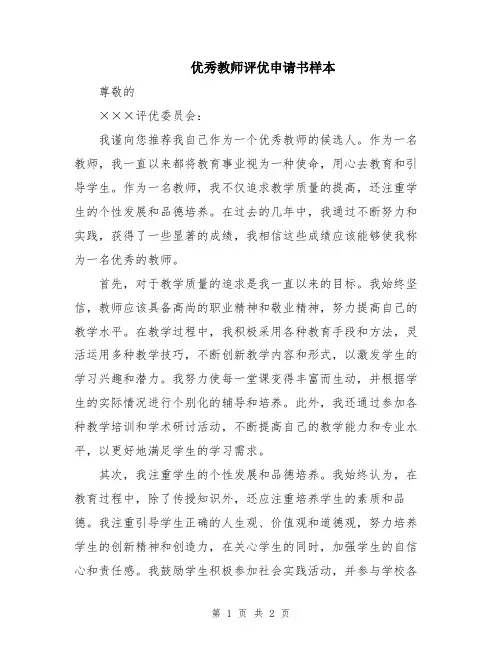 优秀教师评优申请书样本

尊敬的

×××评优委员会：

我谨向您推荐我自己作为一个优秀教师的候选人。作为一名教师，我一直以来都将教育事业视为一种使命，用心去教育和引导学生。作为一名教师，我不仅追求教学质量的提高，还注重学生的个性发展和品德培养。在过去的几年中，我通过不断努力和实践，获得了一些显著的成绩，我相信这些成绩应该能够使我称为一名优秀的教师。

首先，对于教学质量的追求是我一直以来的目标。我始终坚信，教师应该具备高尚的职业精神和敬业精神，努力提高自己的教学水平。在教学过程中，我积极采用各种教育手段和方法，灵活运用多种教学技巧，不断创新教学内容和形式，以激发学生的学习兴趣和潜力。我努力使每一堂课变得丰富而生动，并根据学生的实际情况进行个别化的辅导和培养。此外，我还通过参加各种教学培训和学术研讨活动，不断提高自己的教学能力和专业水平，以更好地满足学生的学习需求。

其次，我注重学生的个性发展和品德培养。我始终认为，在教育过程中，除了传授知识外，还应注重培养学生的素质和品德。我注重引导学生正确的人生观、价值观和道德观，努力培养学生的创新精神和创造力，在关心学生的同时，加强学生的自信心和责任感。我鼓励学生积极参加社会实践活动，并参与学校各

第 1 页 共 2 页